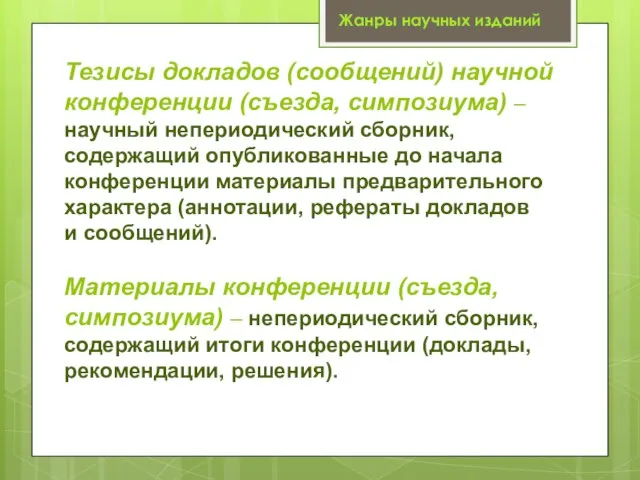 Жанры научных изданий

Тезисы докладов (сообщений) научной конференции (съезда, симпозиума) – научный непериодический сборник, содержащий опубликованные до начала конференции материалы предварительного характера (аннотации, рефераты докладов и сообщений).

Материалы конференции (съезда, симпозиума) – непериодический сборник, содержащий итоги конференции (доклады, рекомендации, решения).